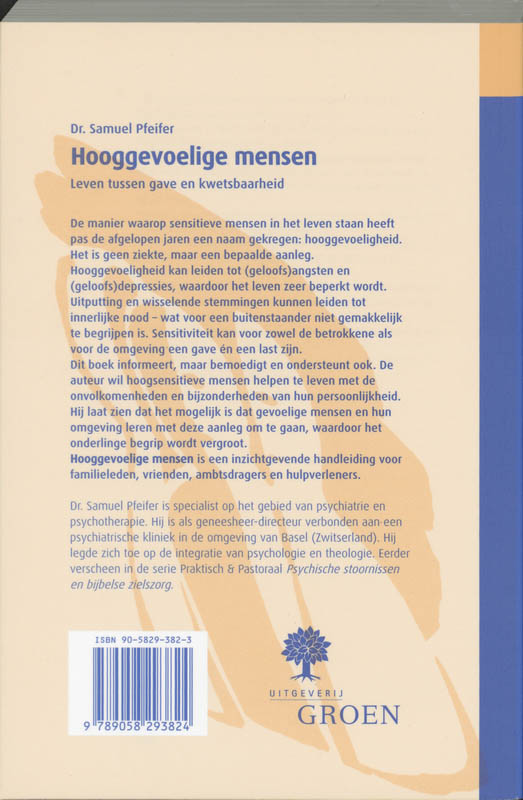 Dr. Samuel Pfeifer

Hooggevoelige mensen

Leven tussen gave en kwetsbaarheid

De manier waarop sensitieve mensen in het leven staan heeft pas de afgelopen jaren een naam gekregen: hooggevoeligheid. Het is geen ziekte, maar een bepaalde aanleg. Hooggevoeligheid kan leiden tot (geloofs)angsten en (geloofs)depressies, waardoor het leven zeer beperkt wordt. Uitputting en wisselende stemmingen kunnen leiden tot innerlijke nood – wat voor een buitenstaander niet gemakkelijk te begrijpen is. Sensitiviteit kan voor zowel de betrokkene als voor de omgeving een gave én een last zijn.
Dit boek informeert, maar bemoedigt en ondersteunt ook. De auteur wil hoogsensitieve mensen helpen te leven met de onvolkomenheden en bijzonderheden van hun persoonlijkheid. Hij laat zien dat het mogelijk is dat gevoelige mensen en hun omgeving leren met deze aanleg om te gaan, waardoor het onderlinge begrip wordt vergroot.
Hooggevoelige mensen is een inzichtgevende handleiding voor familieleden, vrienden, ambtsdragers en hulpverleners.

Dr. Samuel Pfeifer is specialist op het gebied van psychiatrie en psychotherapie. Hij is als geneesheer-directeur verbonden aan een psychiatrische kliniek in de omgeving van Basel (Zwitserland). Hij legde zich toe op de integratie van psychologie en theologie. Eerder verscheen in de serie Praktisch & Pastoraal Psychische stoornissen en bijbelse zielszorg.

ISBN 90-5829-382-3

9 789058 293824

UITGEVERIJ
GROEN